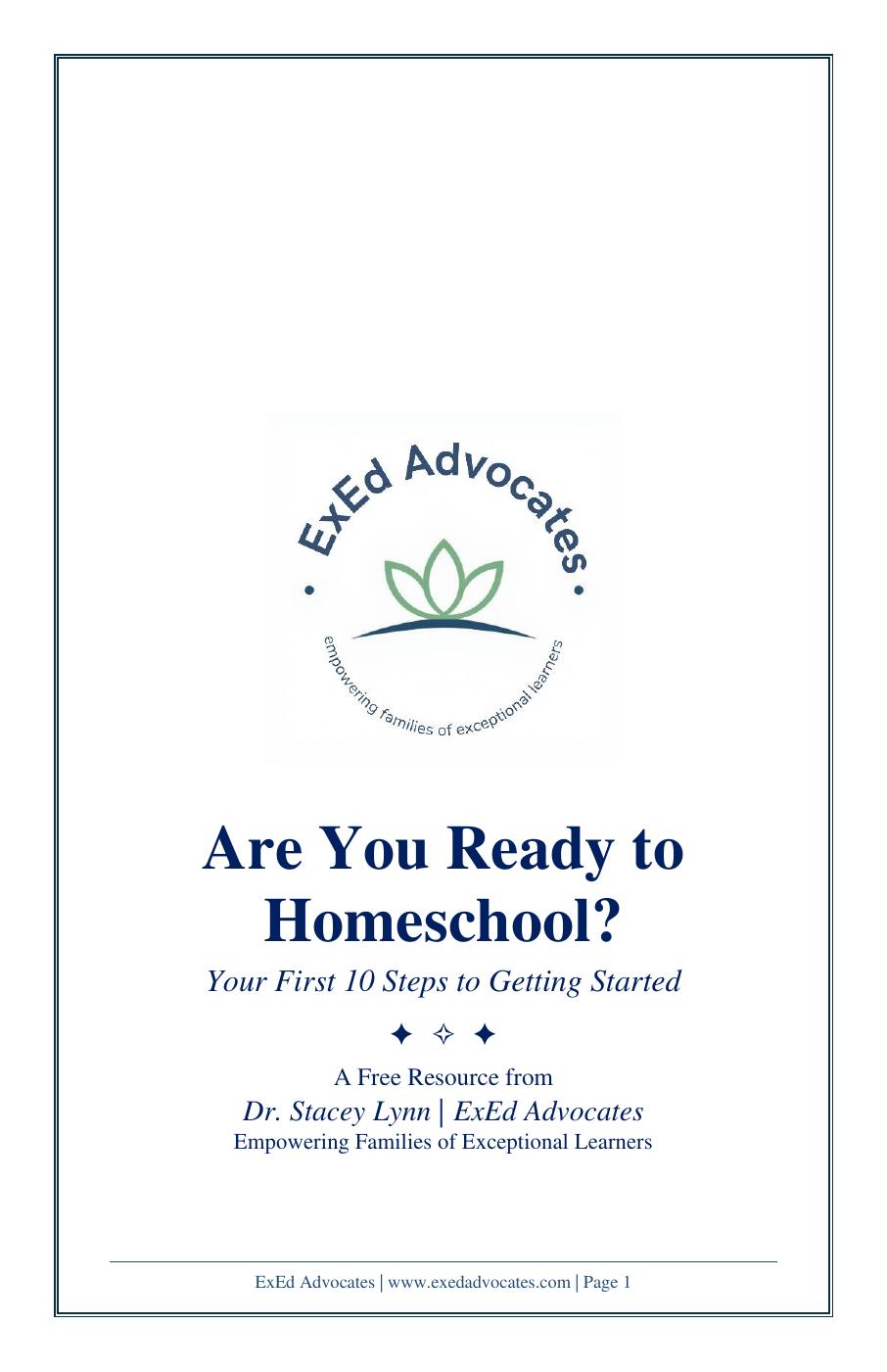 ExEd Advocates

empowering families of exceptional learners

Are You Ready to Homeschool?

Your First 10 Steps to Getting Started

✦ ✧ ✦

A Free Resource from
Dr. Stacey Lynn | ExEd Advocates
Empowering Families of Exceptional Learners

ExEd Advocates | www.exedadvocates.com | Page 1